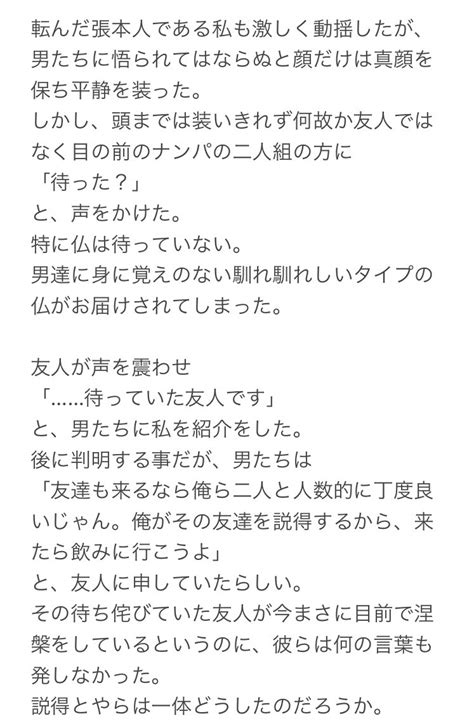 転んだ張本人である私も激しく動揺したが、男たちに悟られてはならぬと顔だけは真顔を保ち平静を装った。
しかし、頭までは装いきれず何故か友人ではなく目の前のナンパの二人組の方に
「待った？」
と、声をかけた。
特に仏は待っていない。
男達に身に覚えのない馴れ馴れしいタイプの仏がお届けされてしまった。

友人が声を震わせ
「……待っていた友人です」
と、男たちに私を紹介をした。
後に判明する事だが、男たちは
「友達も来るなら俺ら二人と人数的に丁度良いじゃん。俺がその友達を説得するから、来たら飲みに行こうよ」
と、友人に申していたらしい。
その待ち侘びていた友人が今まさに目前で涅槃をしているというのに、彼らは何の言葉も発しなかった。
説得とやらは一体どうしたのだろうか。